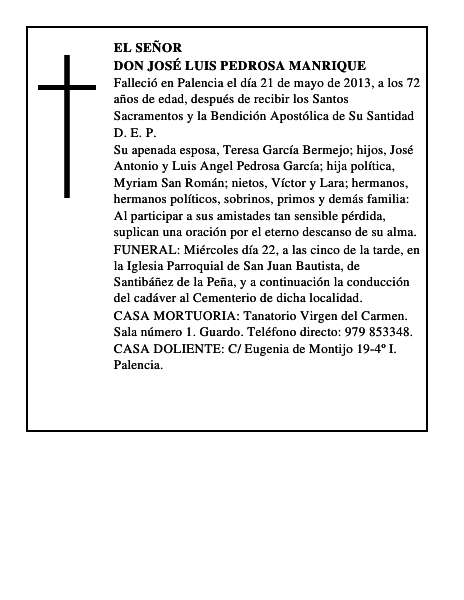 EL SEÑOR
DON JOSÉ LUIS PEDROSA MANRIQUE
Falleció en Palencia el día 21 de mayo de 2013, a los 72 años de edad, después de recibir los Santos Sacramentos y la Bendición Apostólica de Su Santidad
D. E. P.
Su apenada esposa, Teresa García Bermejo; hijos, José Antonio y Luis Angel Pedrosa García; hija política, Myriam San Román; nietos, Víctor y Lara; hermanos, hermanos políticos, sobrinos, primos y demás familia:
Al participar a sus amistades tan sensible pérdida, suplican una oración por el eterno descanso de su alma.
FUNERAL: Miércoles día 22, a las cinco de la tarde, en la Iglesia Parroquial de San Juan Bautista, de Santibáñez de la Peña, y a continuación la conducción del cadáver al Cementerio de dicha localidad.
CASA MORTUORIA: Tanatorio Virgen del Carmen. Sala número 1. Guardo. Teléfono directo: 979 853348.
CASA DOLIENTE: C/ Eugenia de Montijo 19-4º I. Palencia.